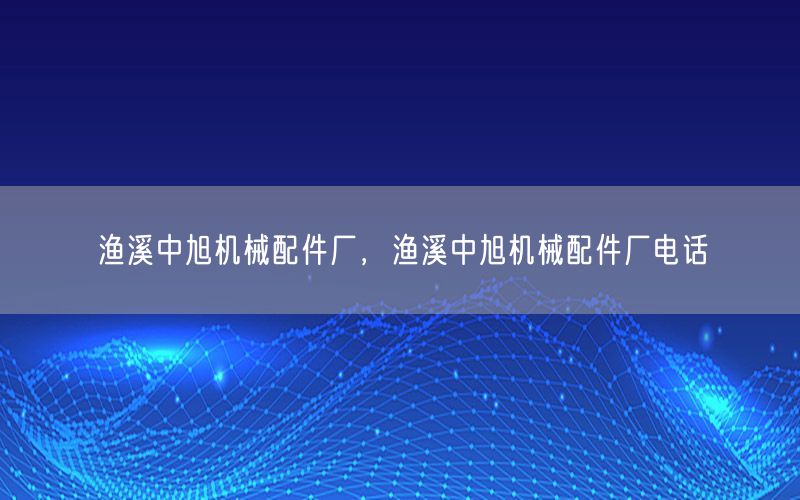 渔溪中旭机械配件厂，渔溪中旭机械配件厂电话